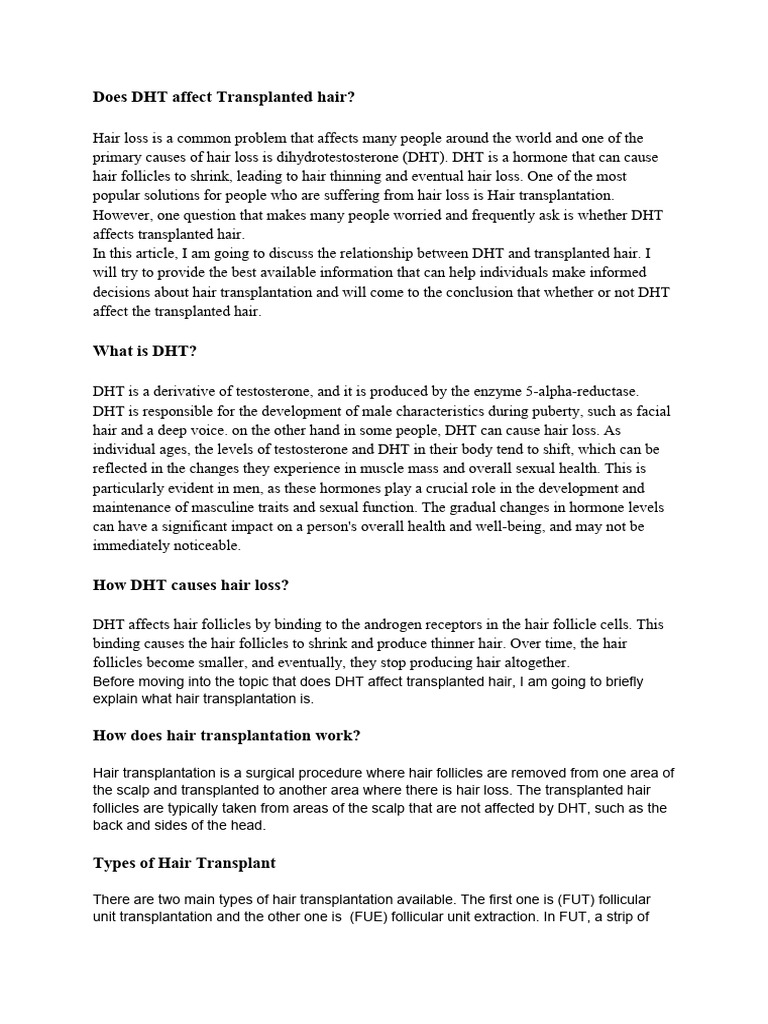 Does DHT affect Transplanted hair?

Hair loss is a common problem that affects many people around the world and one of the primary causes of hair loss is dihydrotestosterone (DHT). DHT is a hormone that can cause hair follicles to shrink, leading to hair thinning and eventual hair loss. One of the most popular solutions for people who are suffering from hair loss is Hair transplantation. However, one question that makes many people worried and frequently ask is whether DHT affects transplanted hair.
In this article, I am going to discuss the relationship between DHT and transplanted hair. I will try to provide the best available information that can help individuals make informed decisions about hair transplantation and will come to the conclusion that whether or not DHT affect the transplanted hair.

What is DHT?

DHT is a derivative of testosterone, and it is produced by the enzyme 5-alpha-reductase. DHT is responsible for the development of male characteristics during puberty, such as facial hair and a deep voice. on the other hand in some people, DHT can cause hair loss. As individual ages, the levels of testosterone and DHT in their body tend to shift, which can be reflected in the changes they experience in muscle mass and overall sexual health. This is particularly evident in men, as these hormones play a crucial role in the development and maintenance of masculine traits and sexual function. The gradual changes in hormone levels can have a significant impact on a person's overall health and well-being, and may not be immediately noticeable.

How DHT causes hair loss?

DHT affects hair follicles by binding to the androgen receptors in the hair follicle cells. This binding causes the hair follicles to shrink and produce thinner hair. Over time, the hair follicles become smaller, and eventually, they stop producing hair altogether.
Before moving into the topic that does DHT affect transplanted hair, I am going to briefly explain what hair transplantation is.

How does hair transplantation work?

Hair transplantation is a surgical procedure where hair follicles are removed from one area of the scalp and transplanted to another area where there is hair loss. The transplanted hair follicles are typically taken from areas of the scalp that are not affected by DHT, such as the back and sides of the head.

Types of Hair Transplant

There are two main types of hair transplantation available. The first one is (FUT) follicular unit transplantation and the other one is (FUE) follicular unit extraction. In FUT, a strip of